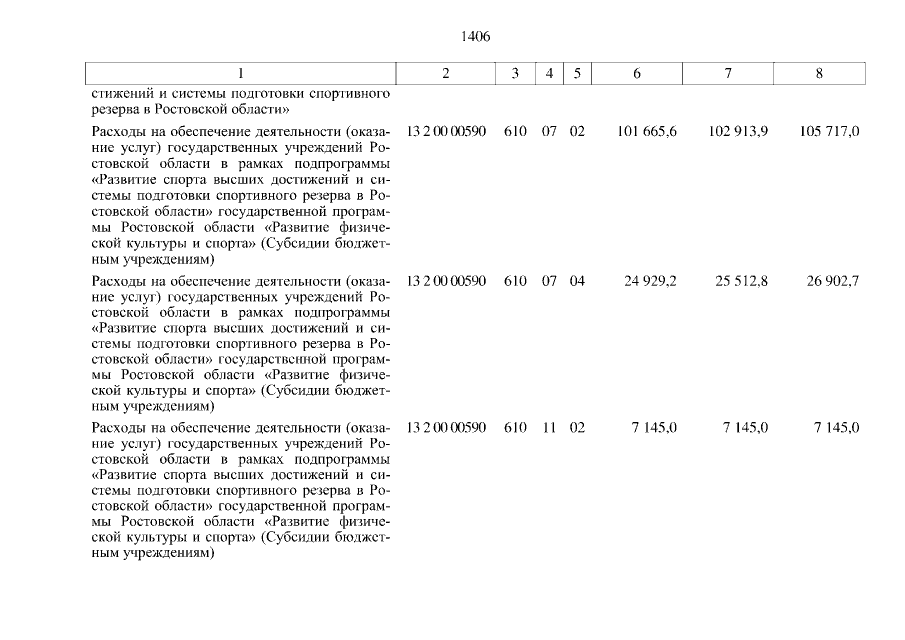 1406

| 1 | 2 | 3 | 4 | 5 | 6 | 7 | 8 |
|---|---|---|---|---|---|---|---|
| стижений и системы подготовки спортивного резерва в Ростовской области» | | | | | | | |
| Расходы на обеспечение деятельности (оказание услуг) государственных учреждений Ростовской области в рамках подпрограммы «Развитие спорта высших достижений и системы подготовки спортивного резерва в Ростовской области» государственной программы Ростовской области «Развитие физической культуры и спорта» (Субсидии бюджетным учреждениям) | 13 2 00 00590 | 610 | 07 | 02 | 101 665,6 | 102 913,9 | 105 717,0 |
| Расходы на обеспечение деятельности (оказание услуг) государственных учреждений Ростовской области в рамках подпрограммы «Развитие спорта высших достижений и системы подготовки спортивного резерва в Ростовской области» государственной программы Ростовской области «Развитие физической культуры и спорта» (Субсидии бюджетным учреждениям) | 13 2 00 00590 | 610 | 07 | 04 | 24 929,2 | 25 512,8 | 26 902,7 |
| Расходы на обеспечение деятельности (оказание услуг) государственных учреждений Ростовской области в рамках подпрограммы «Развитие спорта высших достижений и системы подготовки спортивного резерва в Ростовской области» государственной программы Ростовской области «Развитие физической культуры и спорта» (Субсидии бюджетным учреждениям) | 13 2 00 00590 | 610 | 11 | 02 | 7 145,0 | 7 145,0 | 7 145,0 |